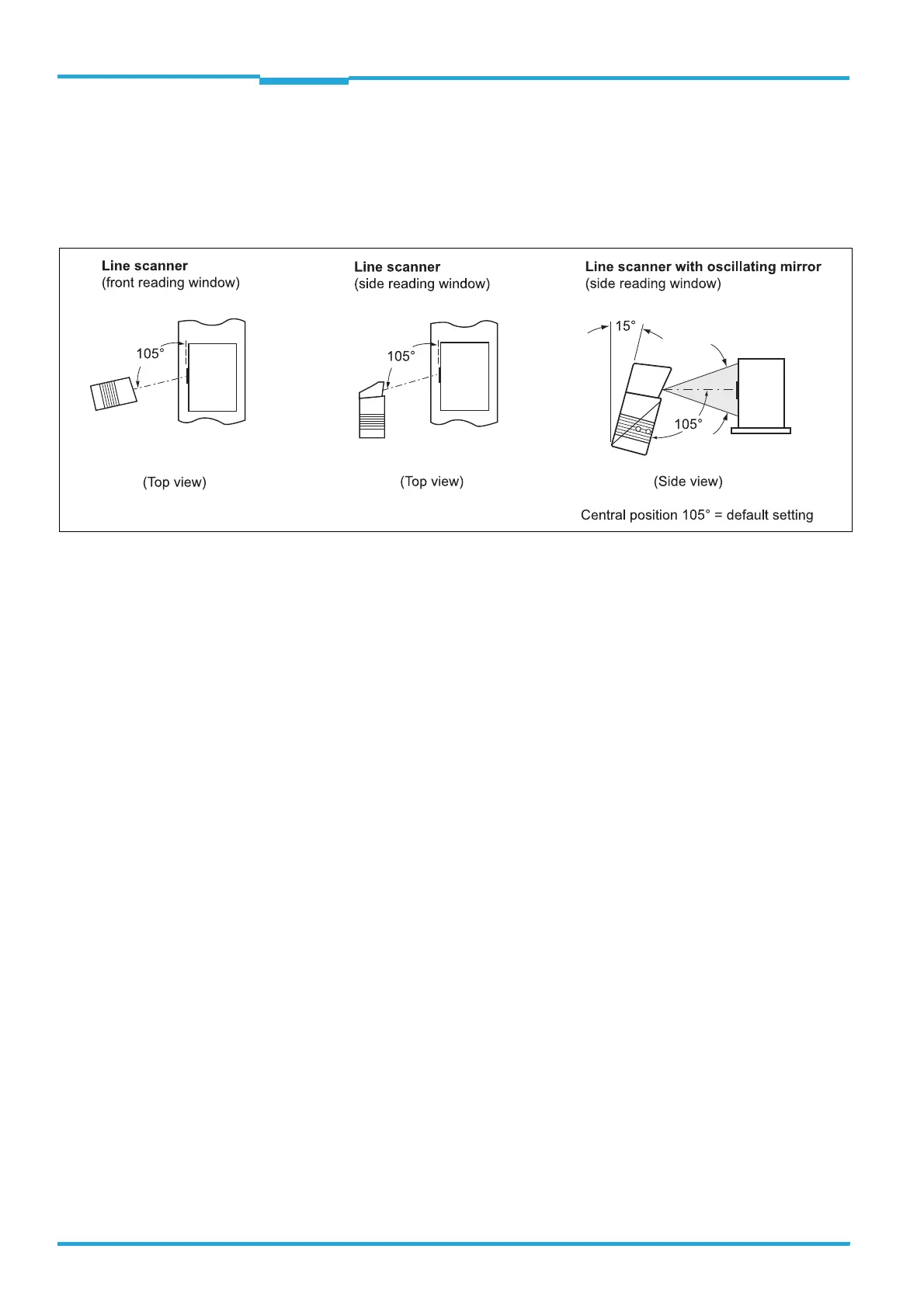 Line scanner
(front reading window)

105°

(Top view)

Line scanner
(side reading window)

105°

(Top view)

Line scanner with oscillating mirror
(side reading window)

15°

105°

(Side view)

Central position 105° = default setting